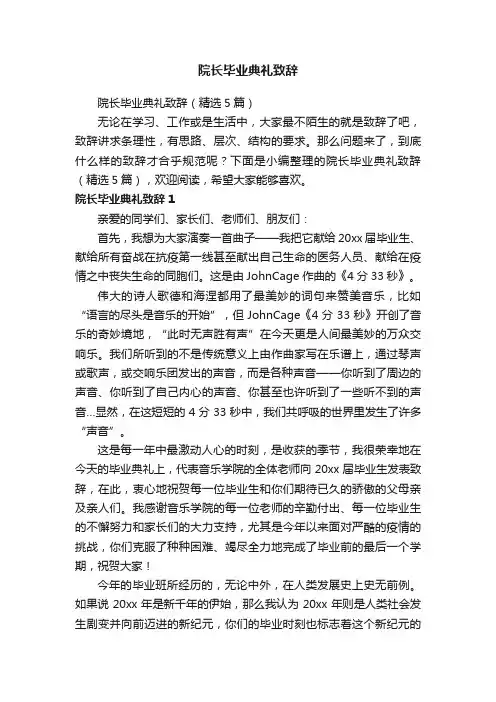 院长毕业典礼致辞

院长毕业典礼致辞（精选5篇）

无论在学习、工作或是生活中，大家最不陌生的就是致辞了吧，致辞讲求条理性，有思路、层次、结构的要求。那么问题来了，到底什么样的致辞才合乎规范呢？下面是小编整理的院长毕业典礼致辞（精选5篇），欢迎阅读，希望大家能够喜欢。

院长毕业典礼致辞1

亲爱的同学们、家长们、老师们、朋友们：

首先，我想为大家演奏一首曲子——我把它献给20xx届毕业生、献给所有奋战在抗疫第一线甚至献出自己生命的医务人员、献给在疫情之中丧失生命的同胞们。这是由JohnCage作曲的《4分33秒》。

伟大的诗人歌德和海涅都用了最美妙的词句来赞美音乐，比如“语言的尽头是音乐的开始”，但JohnCage《4分33秒》开创了音乐的奇妙境地，“此时无声胜有声”在今天更是人间最美妙的万众交响乐。我们所听到的不是传统意义上由作曲家写在乐谱上，通过琴声或歌声，或交响乐团发出的声音，而是各种声音——你听到了周边的声音、你听到了自己内心的声音、你甚至也许听到了一些听不到的声音...显然，在这短短的4分33秒中，我们共呼吸的世界里发生了许多“声音”。

这是每一年中最激动人心的时刻，是收获的季节，我很荣幸地在今天的毕业典礼上，代表音乐学院的全体老师向20xx届毕业生发表致辞，在此，衷心地祝贺每一位毕业生和你们期待已久的骄傲的父母亲及亲人们。我感谢音乐学院的每一位老师的辛勤付出、每一位毕业生的不懈努力和家长们的大力支持，尤其是今年以来面对严酷的疫情的挑战，你们克服了种种困难、竭尽全力地完成了毕业前的最后一个学期，祝贺大家！

今年的毕业班所经历的，无论中外，在人类发展史上史无前例。如果说20xx年是新千年的伊始，那么我认为20xx年则是人类社会发生剧变并向前迈进的新纪元，你们的毕业时刻也标志着这个新纪元的